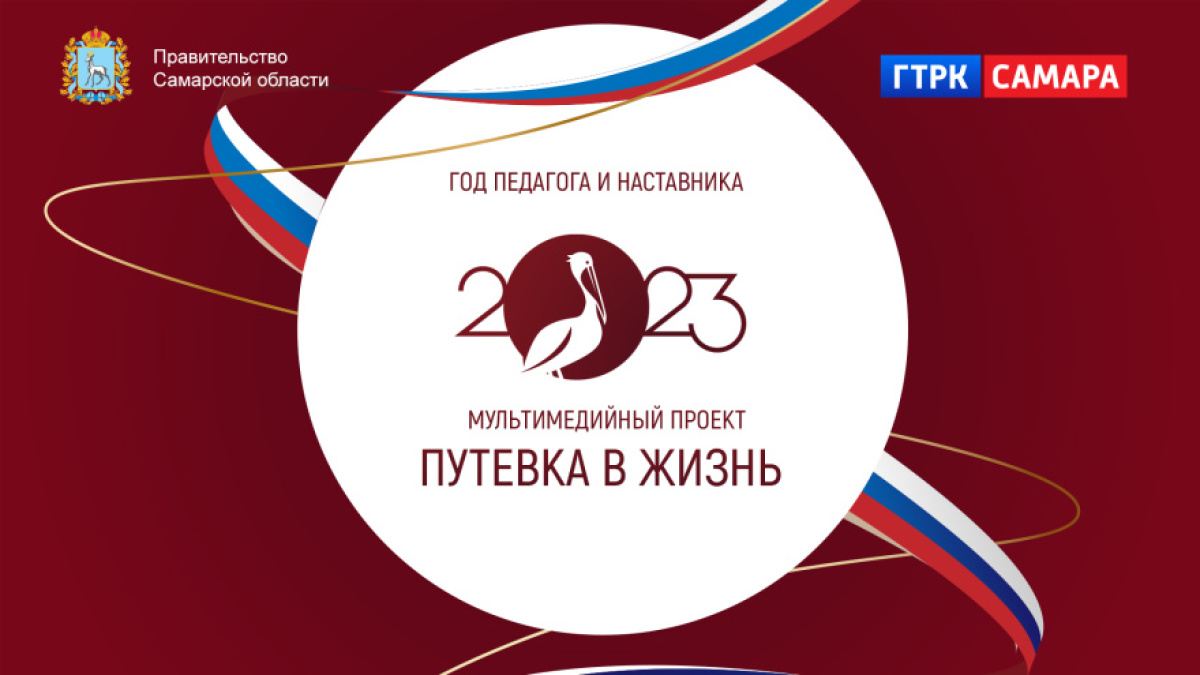 Правительство Самарской области

ГТРК САМАРА

ГОД ПЕДАГОГА И НАСТАВНИКА

2023

МУЛЬТИМЕДИЙНЫЙ ПРОЕКТ

ПУТЕВКА В ЖИЗНЬ